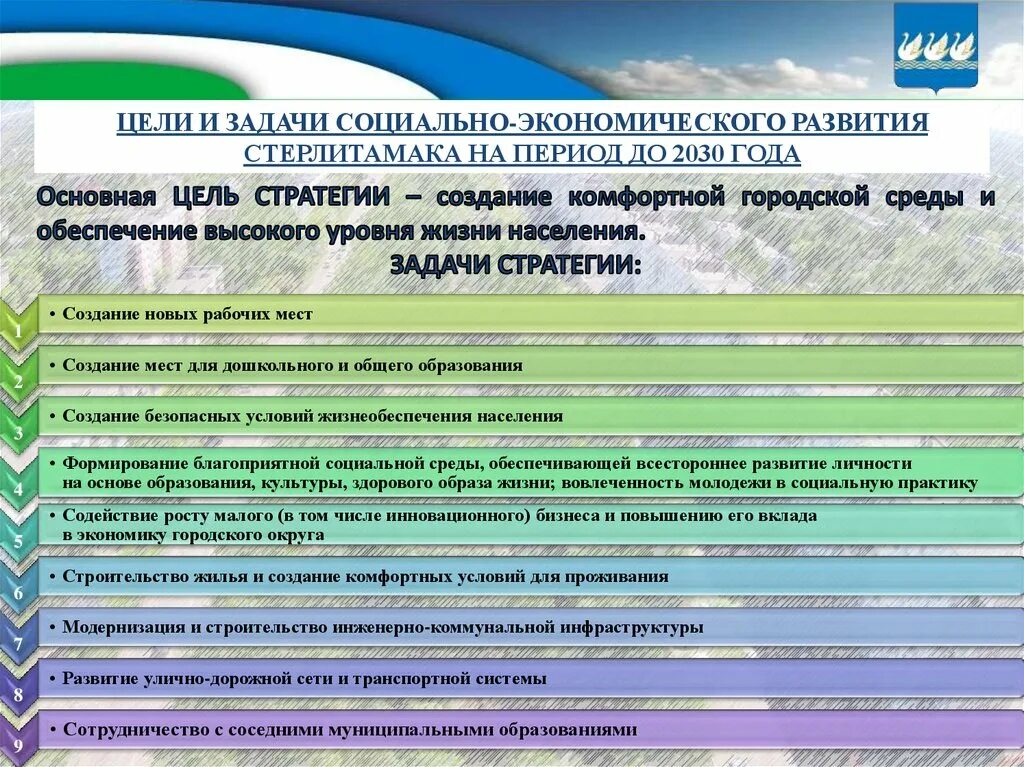 ЦЕЛИ И ЗАДАЧИ СОЦИАЛЬНО-ЭКОНОМИЧЕСКОГО РАЗВИТИЯ СТЕРЛИТАМАКА НА ПЕРИОД ДО 2030 ГОДА

Основная ЦЕЛЬ СТРАТЕГИИ – создание комфортной городской среды и обеспечение высокого уровня жизни населения.

ЗАДАЧИ СТРАТЕГИИ:

1 • Создание новых рабочих мест

2 • Создание мест для дошкольного и общего образования

3 • Создание безопасных условий жизнеобеспечения населения

4 • Формирование благоприятной социальной среды, обеспечивающей всестороннее развитие личности на основе образования, культуры, здорового образа жизни; вовлеченность молодежи в социальную практику

5 • Содействие росту малого (в том числе инновационного) бизнеса и повышению его вклада в экономику городского округа

6 • Строительство жилья и создание комфортных условий для проживания

7 • Модернизация и строительство инженерно-коммунальной инфраструктуры

8 • Развитие улично-дорожной сети и транспортной системы

9 • Сотрудничество с соседними муниципальными образованиями